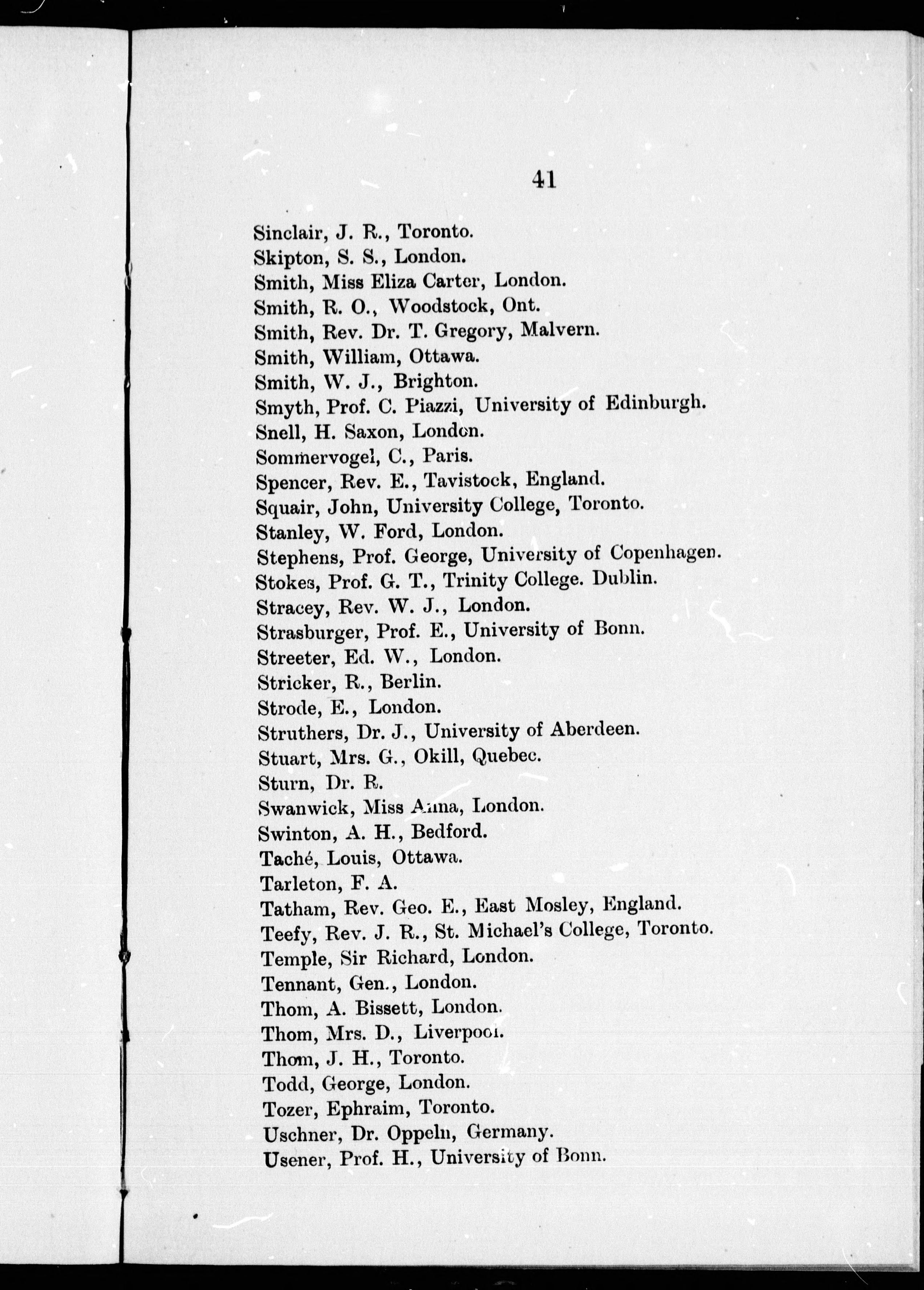 41

Sinclair, J. R., Toronto.
Skipton, S. S., London.
Smith, Miss Eliza Carter, London.
Smith, R. O., Woodstock, Ont.
Smith, Rev. Dr. T. Gregory, Malvern.
Smith, William, Ottawa.
Smith, W. J., Brighton.
Smyth, Prof. C. Piazzi, University of Edinburgh.
Snell, H. Saxon, London.
Sommervogel, C., Paris.
Spencer, Rev. E., Tavistock, England.
Squair, John, University College, Toronto.
Stanley, W. Ford, London.
Stephens, Prof. George, University of Copenhagen.
Stokes, Prof. G. T., Trinity College. Dublin.
Stracey, Rev. W. J., London.
Strasburger, Prof. E., University of Bonn.
Streeter, Ed. W., London.
Stricker, R., Berlin.
Strode, E., London.
Struthers, Dr. J., University of Aberdeen.
Stuart, Mrs. G., Okill, Quebec.
Sturn, Dr. R.
Swanwick, Miss Anna, London.
Swinton, A. H., Bedford.
Taché, Louis, Ottawa.
Tarleton, F. A.
Tatham, Rev. Geo. E., East Mosley, England.
Teefy, Rev. J. R., St. Michael's College, Toronto.
Temple, Sir Richard, London.
Tennant, Gen., London.
Thom, A. Bissett, London.
Thom, Mrs. D., Liverpool.
Thom, J. H., Toronto.
Todd, George, London.
Tozer, Ephraim, Toronto.
Uschner, Dr. Oppeln, Germany.
Usener, Prof. H., University of Bonn.